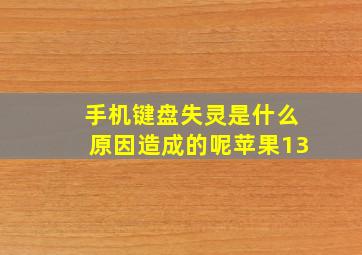 手机键盘失灵是什么原因造成的呢苹果13